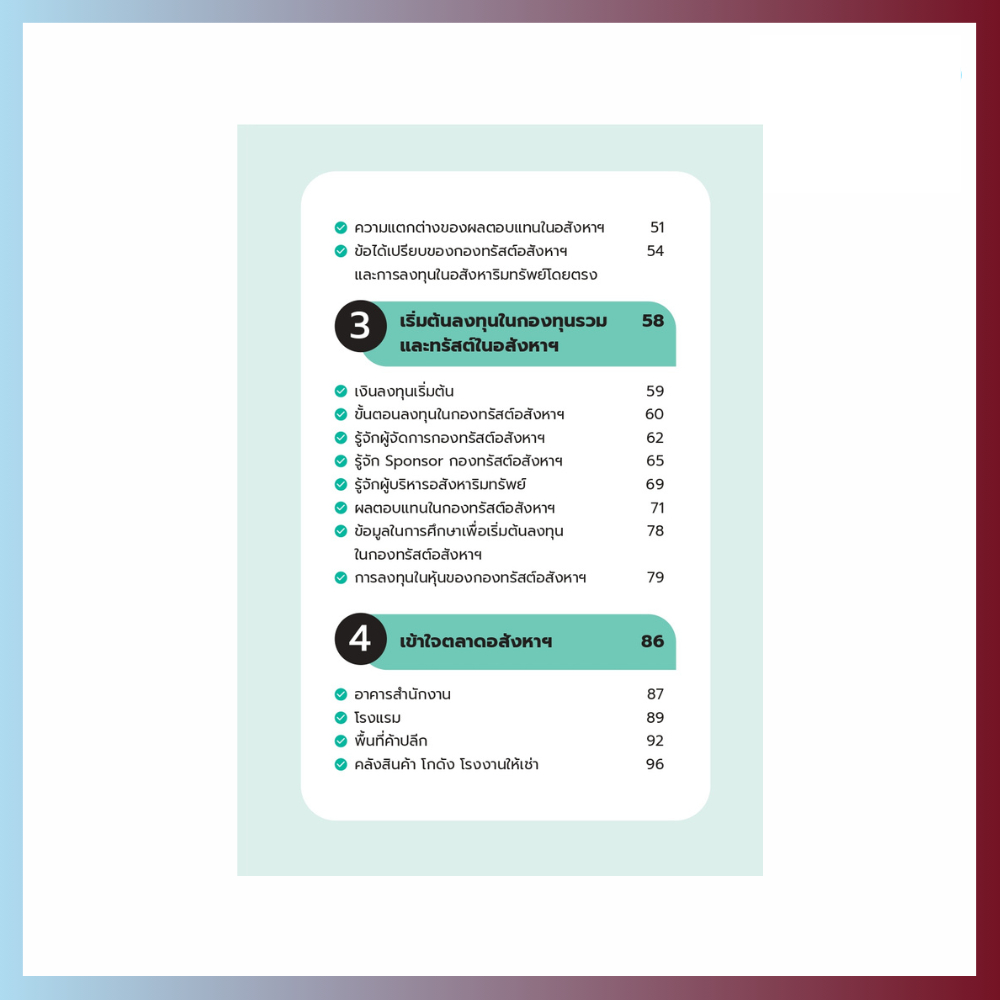 ความแตกต่างของผลตอบแทนในอสังหาฯ 51

ข้อได้เปรียบของกองทรัสต์อสังหาฯ และการลงทุนในอสังหาริมทรัพย์โดยตรง 54

3 เริ่มต้นลงทุนในกองทุนรวมและทรัสต์ในอสังหาฯ 58

เงินลงทุนเริ่มต้น 59

ขั้นตอนลงทุนในกองทรัสต์อสังหาฯ 60

รู้จักผู้จัดการกองทรัสต์อสังหาฯ 62

รู้จัก Sponsor กองทรัสต์อสังหาฯ 65

รู้จักผู้บริหารอสังหาริมทรัพย์ 69

ผลตอบแทนในกองทรัสต์อสังหาฯ 71

ข้อมูลในการศึกษาเพื่อเริ่มต้นลงทุนในกองทรัสต์อสังหาฯ 78

การลงทุนในหุ้นของกองทรัสต์อสังหาฯ 79

4 เข้าใจตลาดอสังหาฯ 86

อาคารสำนักงาน 87

โรงแรม 89

พื้นที่ค้าปลีก 92

คลังสินค้า โกดัง โรงงานให้เช่า 96